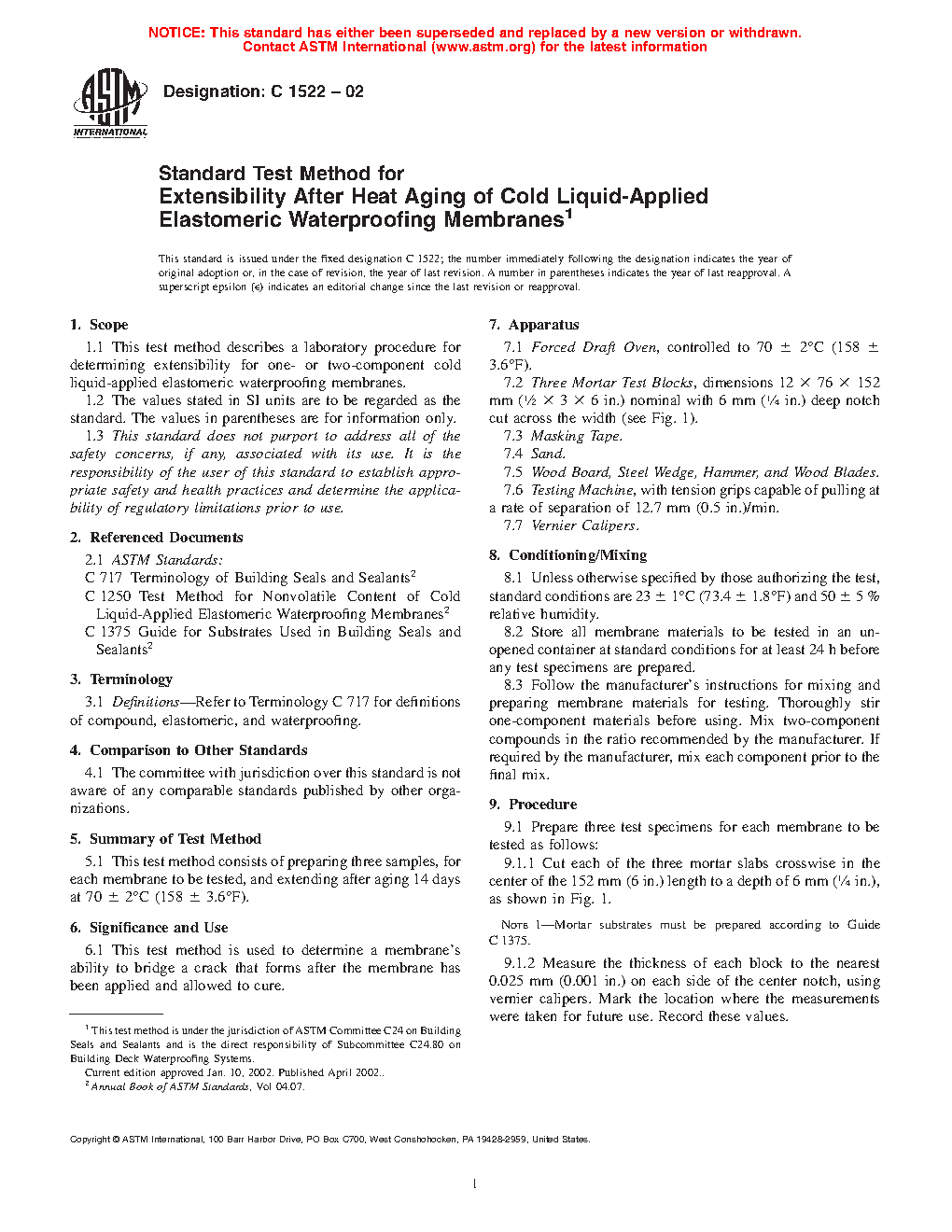 NOTICE: This standard has either been superseded and replaced by a new version or withdrawn. Contact ASTM International (www.astm.org) for the latest information

ASTM INTERNATIONAL

Designation: C 1522 – 02

Standard Test Method for
Extensibility After Heat Aging of Cold Liquid-Applied Elastomeric Waterproofing Membranes$^1$

This standard is issued under the fixed designation C 1522; the number immediately following the designation indicates the year of original adoption or, in the case of revision, the year of last revision. A number in parentheses indicates the year of last reapproval. A superscript epsilon (ε) indicates an editorial change since the last revision or reapproval.

1. Scope

1.1 This test method describes a laboratory procedure for determining extensibility for one- or two-component cold liquid-applied elastomeric waterproofing membranes.

1.2 The values stated in SI units are to be regarded as the standard. The values in parentheses are for information only.

1.3 This standard does not purport to address all of the safety concerns, if any, associated with its use. It is the responsibility of the user of this standard to establish appropriate safety and health practices and determine the applicability of regulatory limitations prior to use.

2. Referenced Documents

2.1 ASTM Standards:
C 717 Terminology of Building Seals and Sealants$^2$
C 1250 Test Method for Nonvolatile Content of Cold Liquid-Applied Elastomeric Waterproofing Membranes$^2$
C 1375 Guide for Substrates Used in Building Seals and Sealants$^2$

3. Terminology

3.1 Definitions—Refer to Terminology C 717 for definitions of compound, elastomeric, and waterproofing.

4. Comparison to Other Standards

4.1 The committee with jurisdiction over this standard is not aware of any comparable standards published by other organizations.

5. Summary of Test Method

5.1 This test method consists of preparing three samples, for each membrane to be tested, and extending after aging 14 days at 70 ± 2°C (158 ± 3.6°F).

6. Significance and Use

6.1 This test method is used to determine a membrane's ability to bridge a crack that forms after the membrane has been applied and allowed to cure.

$^1$ This test method is under the jurisdiction of ASTM Committee C24 on Building Seals and Sealants and is the direct responsibility of Subcommittee C24.80 on Building Deck Waterproofing Systems.
Current edition approved Jan. 10, 2002. Published April 2002..
$^2$ Annual Book of ASTM Standards, Vol 04.07.

7. Apparatus

7.1 Forced Draft Oven, controlled to 70 ± 2°C (158 ± 3.6°F).

7.2 Three Mortar Test Blocks, dimensions 12 × 76 × 152 mm (½ × 3 × 6 in.) nominal with 6 mm (¼ in.) deep notch cut across the width (see Fig. 1).

7.3 Masking Tape.

7.4 Sand.

7.5 Wood Board, Steel Wedge, Hammer, and Wood Blades.

7.6 Testing Machine, with tension grips capable of pulling at a rate of separation of 12.7 mm (0.5 in.)/min.

7.7 Vernier Calipers.

8. Conditioning/Mixing

8.1 Unless otherwise specified by those authorizing the test, standard conditions are 23 ± 1°C (73.4 ± 1.8°F) and 50 ± 5 % relative humidity.

8.2 Store all membrane materials to be tested in an unopened container at standard conditions for at least 24 h before any test specimens are prepared.

8.3 Follow the manufacturer's instructions for mixing and preparing membrane materials for testing. Thoroughly stir one-component materials before using. Mix two-component compounds in the ratio recommended by the manufacturer. If required by the manufacturer, mix each component prior to the final mix.

9. Procedure

9.1 Prepare three test specimens for each membrane to be tested as follows:

9.1.1 Cut each of the three mortar slabs crosswise in the center of the 152 mm (6 in.) length to a depth of 6 mm (¼ in.), as shown in Fig. 1.

NOTE 1—Mortar substrates must be prepared according to Guide C 1375.

9.1.2 Measure the thickness of each block to the nearest 0.025 mm (0.001 in.) on each side of the center notch, using vernier calipers. Mark the location where the measurements were taken for future use. Record these values.

Copyright © ASTM International, 100 Barr Harbor Drive, PO Box C700, West Conshohocken, PA 19428-2959, United States.

1